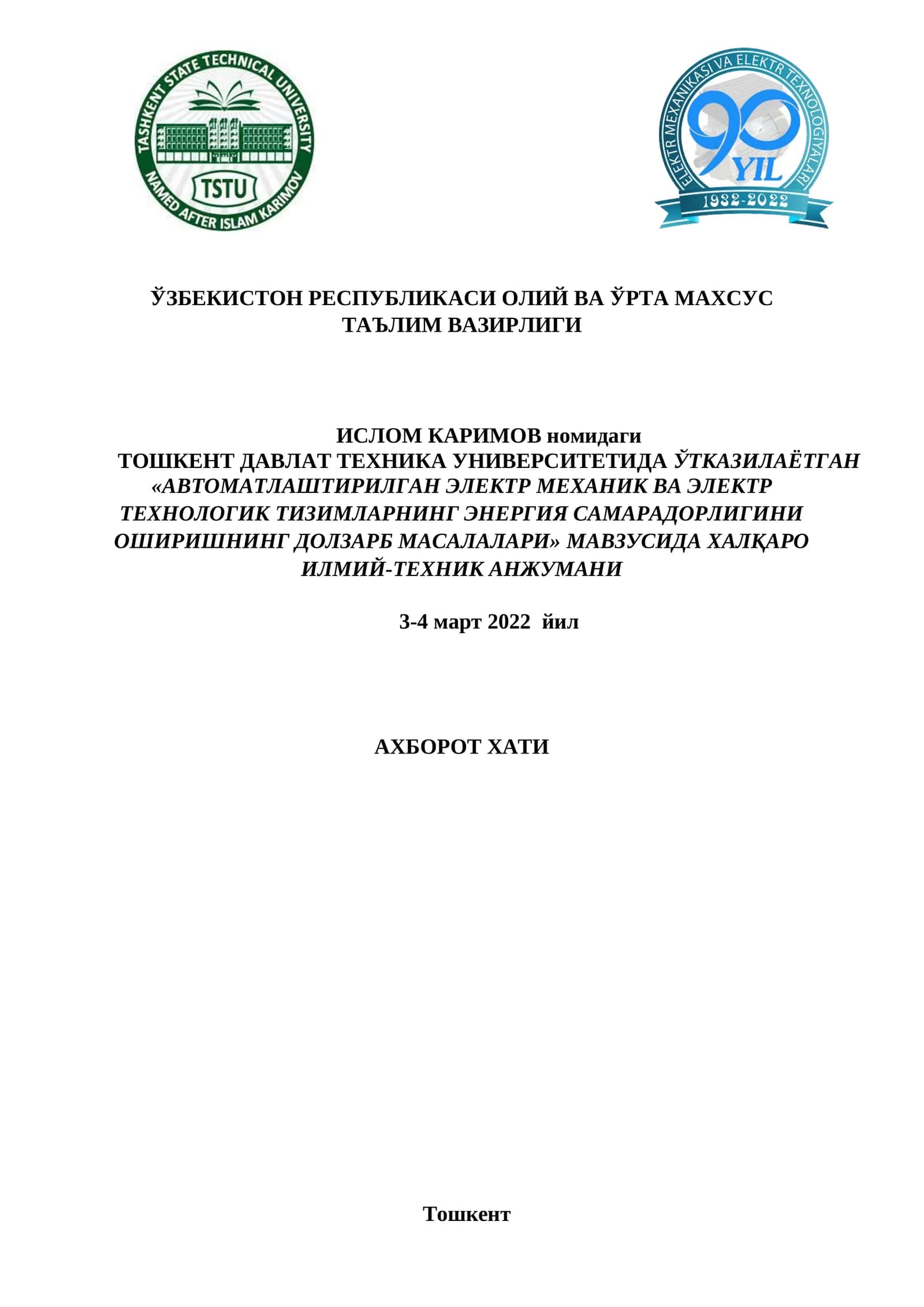 TASHKENT STATE TECHNICAL UNIVERSITY
TSTU
NAMED AFTER ISLAM KARIMOV

ELEKTR MEXANIKASI VA ELEKTR TEXNOLOGIYALARI
90 YIL
1932-2022

ЎЗБЕКИСТОН РЕСПУБЛИКАСИ ОЛИЙ ВА ЎРТА МАХСУС ТАЪЛИМ ВАЗИРЛИГИ

ИСЛОМ КАРИМОВ номидаги
ТОШКЕНТ ДАВЛАТ ТЕХНИКА УНИВЕРСИТЕТИДА ЎТКАЗИЛАЁТГАН «АВТОМАТЛАШТИРИЛГАН ЭЛЕКТР МЕХАНИК ВА ЭЛЕКТР ТЕХНОЛОГИК ТИЗИМЛАРНИНГ ЭНЕРГИЯ САМАРАДОРЛИГИНИ ОШИРИШНИНГ ДОЛЗАРБ МАСАЛАЛАРИ» МАВЗУСИДА ХАЛҚАРО ИЛМИЙ-ТЕХНИК АНЖУМАНИ

3-4 март 2022 йил

АХБОРОТ ХАТИ

Тошкент